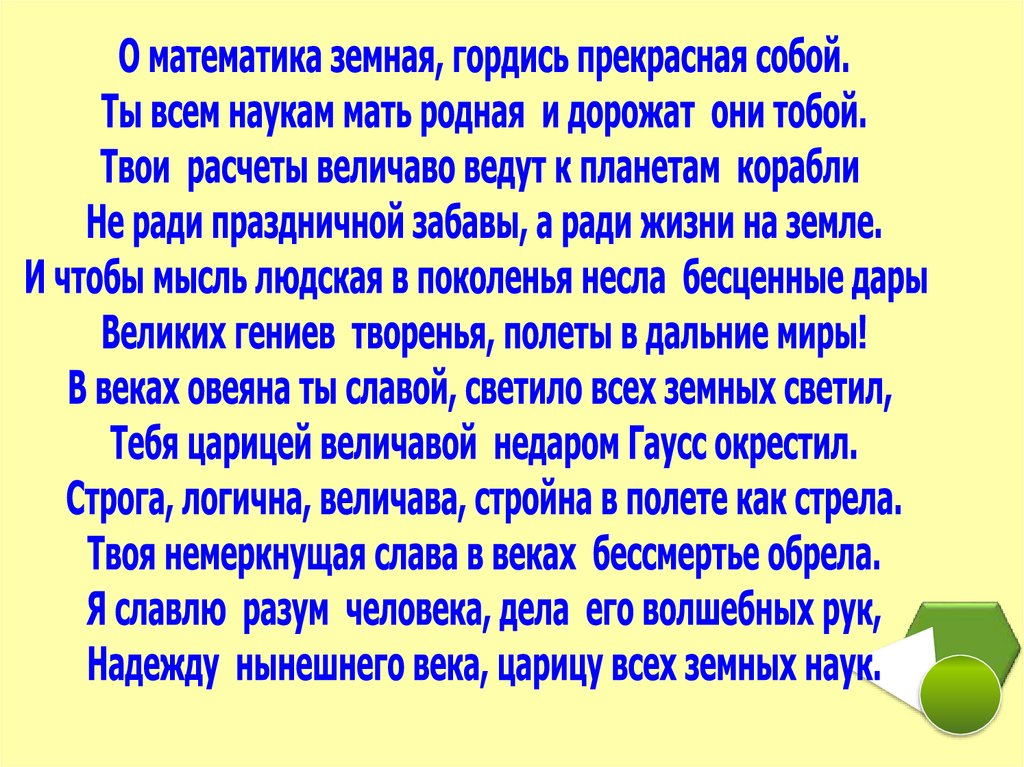 О математика земная, гордись прекрасная собой.
Ты всем наукам мать родная и дорожат они тобой.
Твои расчеты величаво ведут к планетам корабли
Не ради праздничной забавы, а ради жизни на земле.
И чтобы мысль людская в поколенья несла бесценные дары
Великих гениев творенья, полеты в дальние миры!
В веках овеяна ты славой, светило всех земных светил,
Тебя царицей величавой недаром Гаусс окрестил.
Строга, логична, величава, стройна в полете как стрела.
Твоя немеркнущая слава в веках бессмертье обрела.
Я славлю разум человека, дела его волшебных рук,
Надежду нынешнего века, царицу всех земных наук.